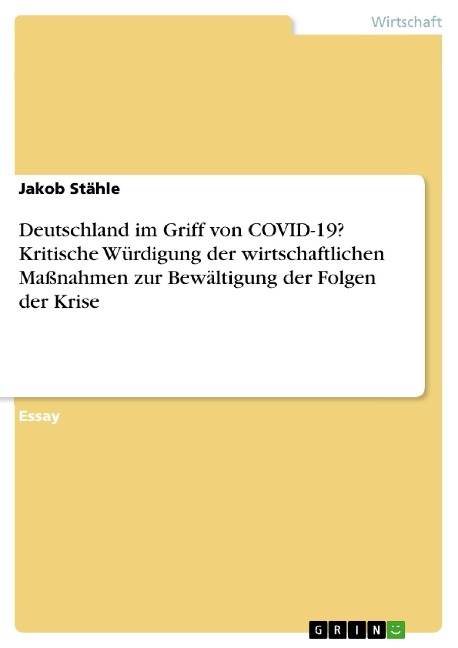 Wirtschaft

Jakob Stähle

Deutschland im Griff von COVID-19? Kritische Würdigung der wirtschaftlichen Maßnahmen zur Bewältigung der Folgen der Krise

Essay

GRIN